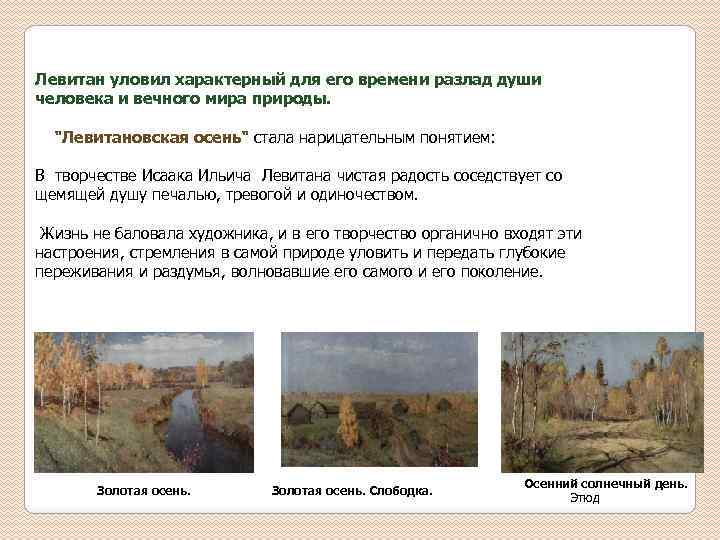 Левитан уловил характерный для его времени разлад души человека и вечного мира природы.

"Левитановская осень" стала нарицательным понятием:

В творчестве Исаака Ильича Левитана чистая радость соседствует со щемящей душу печалью, тревогой и одиночеством.

Жизнь не баловала художника, и в его творчество органично входят эти настроения, стремления в самой природе уловить и передать глубокие переживания и раздумья, волновавшие его самого и его поколение.

Золотая осень.

Золотая осень. Слободка.

Осенний солнечный день. Этюд